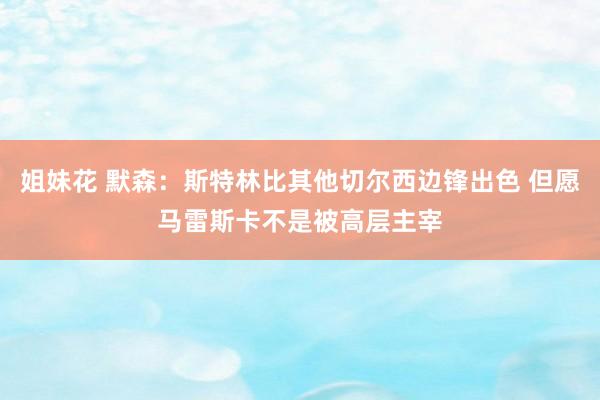 姐妹花 默森：斯特林比其他切尔西边锋出色 但愿马雷斯卡不是被高层主宰